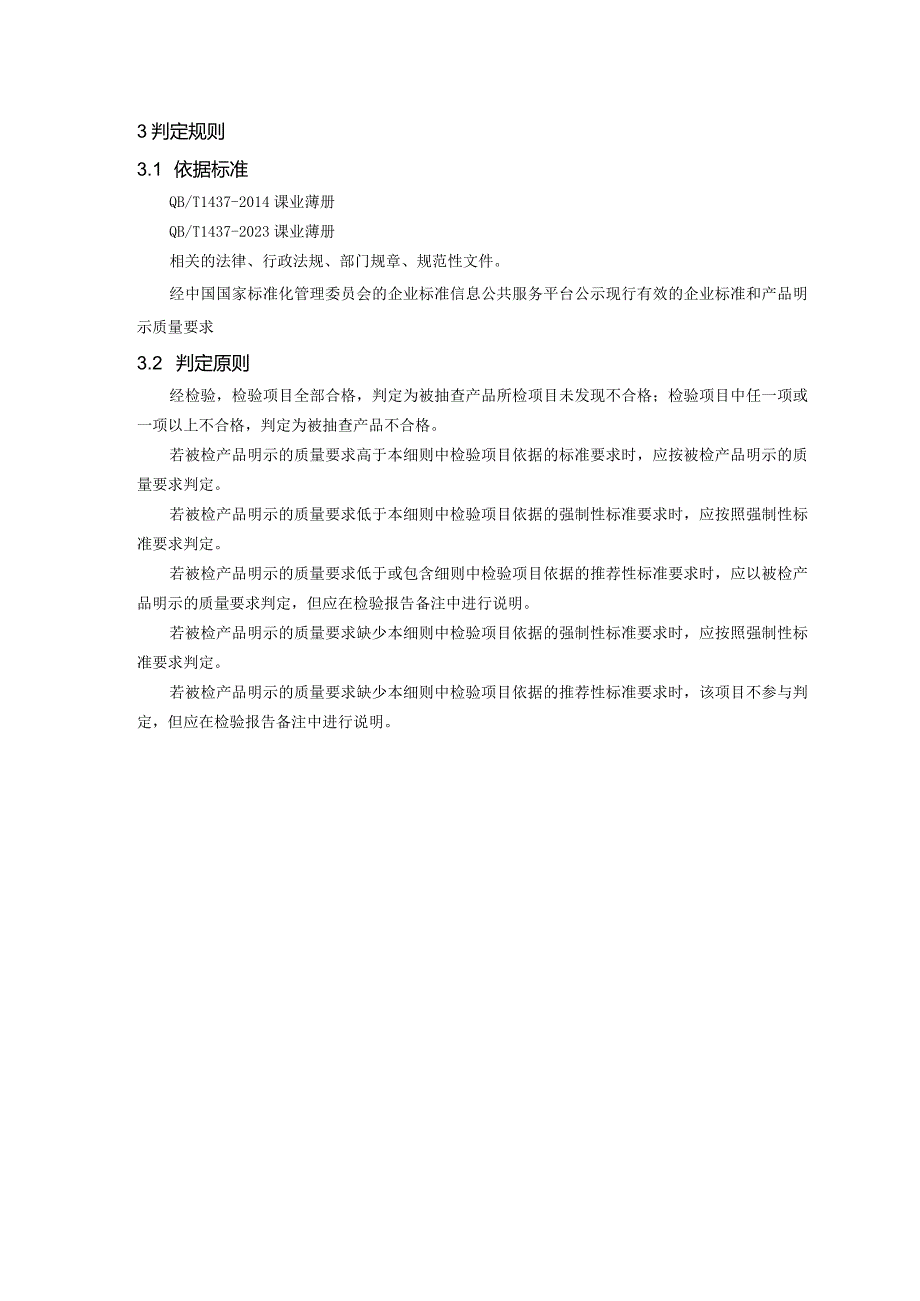 3 判定规则

3.1 依据标准

QB/T1437-2014 课业薄册

QB/T1437-2023 课业薄册

相关的法律、行政法规、部门规章、规范性文件。

经中国国家标准化管理委员会的企业标准信息公共服务平台公示现行有效的企业标准和产品明示质量要求

3.2 判定原则

经检验，检验项目全部合格，判定为被抽查产品所检项目未发现不合格；检验项目中任一项或一项以上不合格，判定为被抽查产品不合格。

若被检产品明示的质量要求高于本细则中检验项目依据的标准要求时，应按被检产品明示的质量要求判定。

若被检产品明示的质量要求低于本细则中检验项目依据的强制性标准要求时，应按照强制性标准要求判定。

若被检产品明示的质量要求低于或包含细则中检验项目依据的推荐性标准要求时，应以被检产品明示的质量要求判定，但应在检验报告备注中进行说明。

若被检产品明示的质量要求缺少本细则中检验项目依据的强制性标准要求时，应按照强制性标准要求判定。

若被检产品明示的质量要求缺少本细则中检验项目依据的推荐性标准要求时，该项目不参与判定，但应在检验报告备注中进行说明。